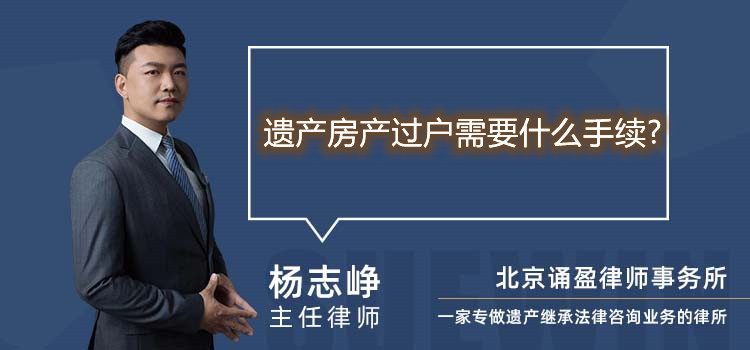 遗产房产过户需要什么手续?

杨志峥
主任律师

北京诵盈律师事务所
一家专做遗产继承法律咨询业务的律所